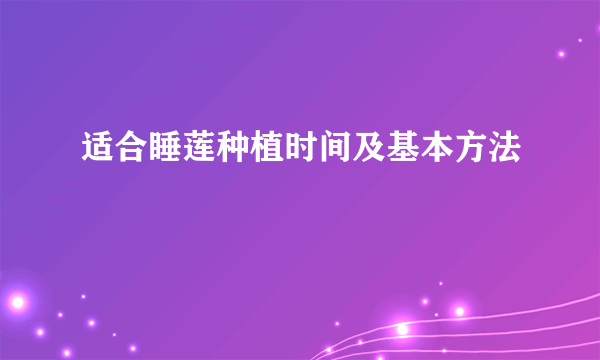 适合睡莲种植时间及基本方法